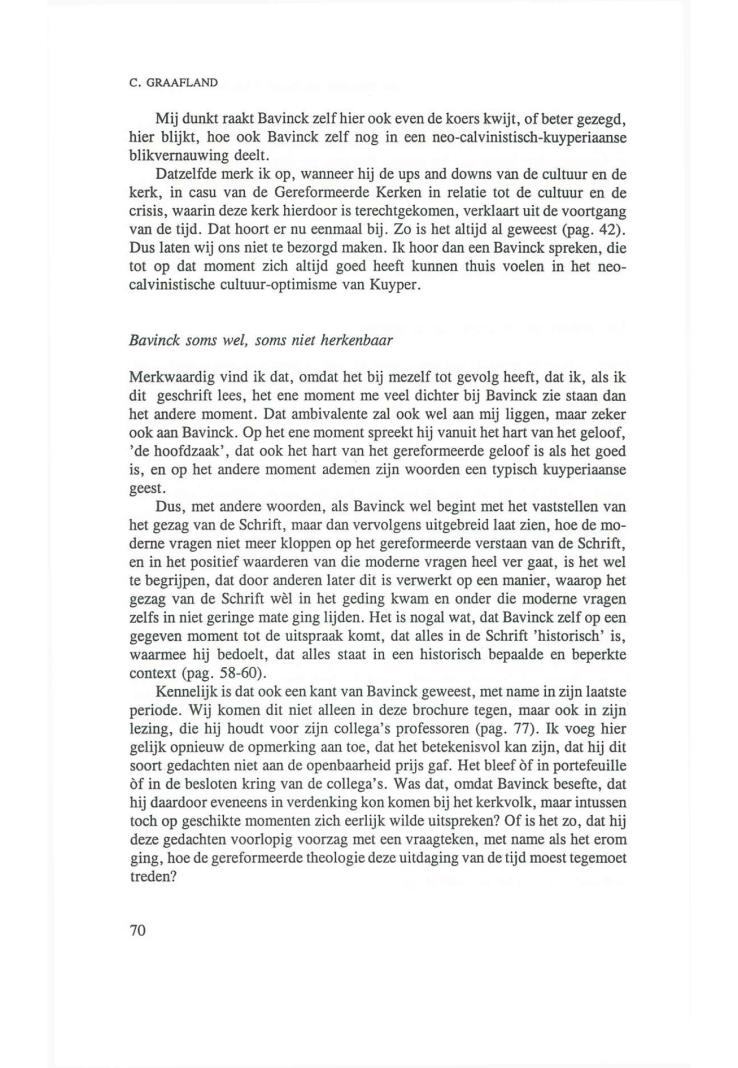 C. GRAAFLAND

Mij dunkt raakt Bavinck zelf hier ook even de koers kwijt, of beter gezegd, hier blijkt, hoe ook Bavinck zelf nog in een neo-calvinistisch-kuyperiaanse blikvernauwing deelt.

Datzelfde merk ik op, wanneer hij de ups and downs van de cultuur en de kerk, in casu van de Gereformeerde Kerken in relatie tot de cultuur en de crisis, waarin deze kerk hierdoor is terechtgekomen, verklaart uit de voortgang van de tijd. Dat hoort er nu eenmaal bij. Zo is het altijd al geweest (pag. 42). Dus laten wij ons niet te bezorgd maken. Ik hoor dan een Bavinck spreken, die tot op dat moment zich altijd goed heeft kunnen thuis voelen in het neo-calvinistische cultuur-optimisme van Kuyper.

Bavinck soms wel, soms niet herkenbaar

Merkwaardig vind ik dat, omdat het bij mezelf tot gevolg heeft, dat ik, als ik dit geschrift lees, het ene moment me veel dichter bij Bavinck zie staan dan het andere moment. Dat ambivalente zal ook wel aan mij liggen, maar zeker ook aan Bavinck. Op het ene moment spreekt hij vanuit het hart van het geloof, 'de hoofdzaak', dat ook het hart van het gereformeerde geloof is als het goed is, en op het andere moment ademen zijn woorden een typisch kuyperiaanse geest.

Dus, met andere woorden, als Bavinck wel begint met het vaststellen van het gezag van de Schrift, maar dan vervolgens uitgebreid laat zien, hoe de moderne vragen niet meer kloppen op het gereformeerde verstaan van de Schrift, en in het positief waarderen van die moderne vragen heel ver gaat, is het wel te begrijpen, dat door anderen later dit is verwerkt op een manier, waarop het gezag van de Schrift wèl in het geding kwam en onder die moderne vragen zelfs in niet geringe mate ging lijden. Het is nogal wat, dat Bavinck zelf op een gegeven moment tot de uitspraak komt, dat alles in de Schrift 'historisch' is, waarmee hij bedoelt, dat alles staat in een historisch bepaalde en beperkte context (pag. 58-60).

Kennelijk is dat ook een kant van Bavinck geweest, met name in zijn laatste periode. Wij komen dit niet alleen in deze brochure tegen, maar ook in zijn lezing, die hij houdt voor zijn collega's professoren (pag. 77). Ik voeg hier gelijk opnieuw de opmerking aan toe, dat het betekenisvol kan zijn, dat hij dit soort gedachten niet aan de openbaarheid prijs gaf. Het bleef òf in portefeuille òf in de besloten kring van de collega's. Was dat, omdat Bavinck besefte, dat hij daardoor eveneens in verdenking kon komen bij het kerkvolk, maar intussen toch op geschikte momenten zich eerlijk wilde uitspreken? Of is het zo, dat hij deze gedachten voorlopig voorzag met een vraagteken, met name als het erom ging, hoe de gereformeerde theologie deze uitdaging van de tijd moest tegemoet treden?

70